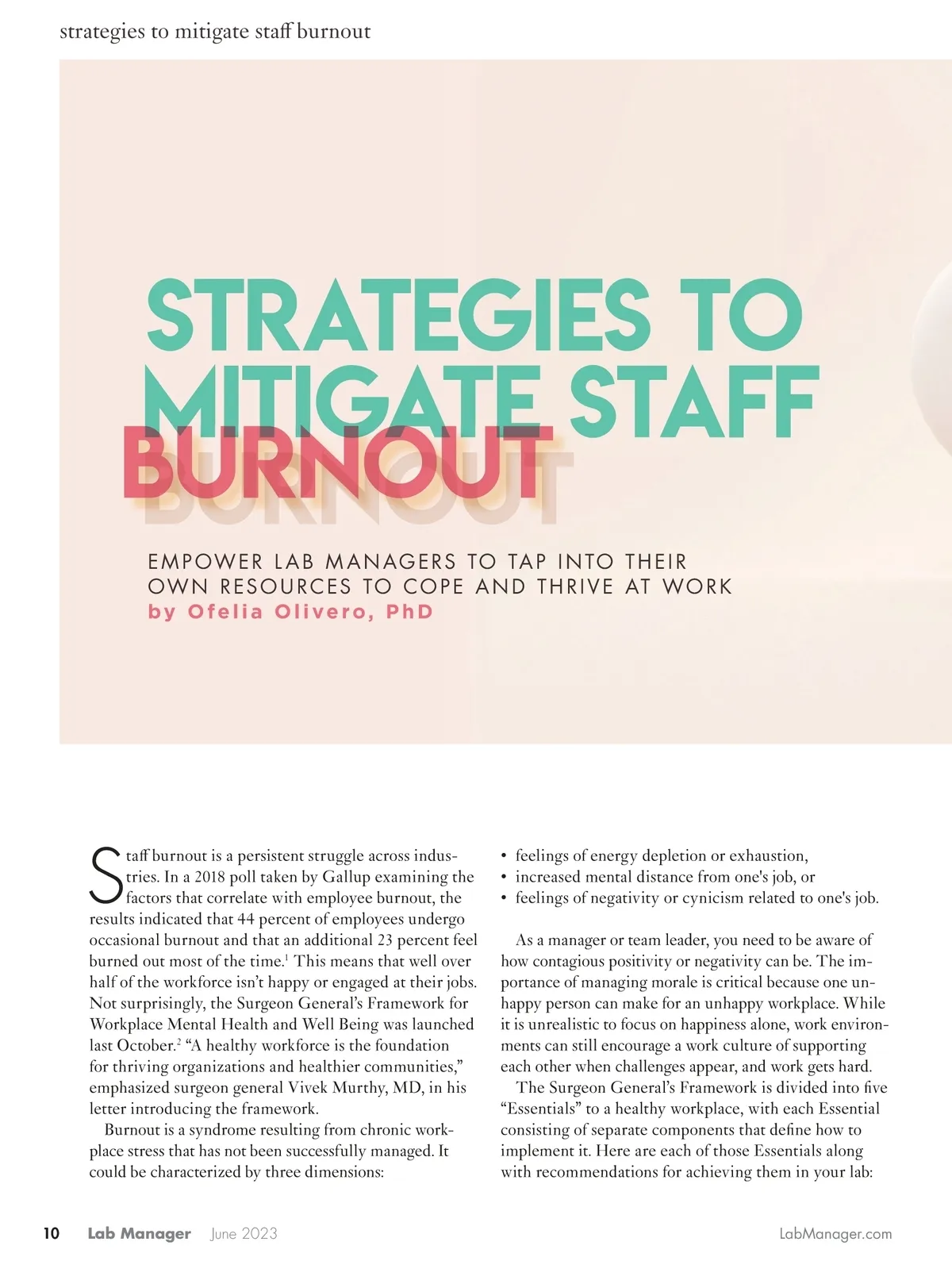 strategies to mitigate staff burnout

STRATEGIES TO MITIGATE STAFF BURNOUT

EMPOWER LAB MANAGERS TO TAP INTO THEIR OWN RESOURCES TO COPE AND THRIVE AT WORK
by Ofelia Olivero, PhD

Staff burnout is a persistent struggle across industries. In a 2018 poll taken by Gallup examining the factors that correlate with employee burnout, the results indicated that 44 percent of employees undergo occasional burnout and that an additional 23 percent feel burned out most of the time.$^1$ This means that well over half of the workforce isn't happy or engaged at their jobs. Not surprisingly, the Surgeon General's Framework for Workplace Mental Health and Well Being was launched last October.$^2$ "A healthy workforce is the foundation for thriving organizations and healthier communities," emphasized surgeon general Vivek Murthy, MD, in his letter introducing the framework.

Burnout is a syndrome resulting from chronic workplace stress that has not been successfully managed. It could be characterized by three dimensions:

• feelings of energy depletion or exhaustion,
• increased mental distance from one's job, or
• feelings of negativity or cynicism related to one's job.

As a manager or team leader, you need to be aware of how contagious positivity or negativity can be. The importance of managing morale is critical because one unhappy person can make for an unhappy workplace. While it is unrealistic to focus on happiness alone, work environments can still encourage a work culture of supporting each other when challenges appear, and work gets hard.

The Surgeon General's Framework is divided into five "Essentials" to a healthy workplace, with each Essential consisting of separate components that define how to implement it. Here are each of those Essentials along with recommendations for achieving them in your lab:

10 Lab Manager June 2023 LabManager.com